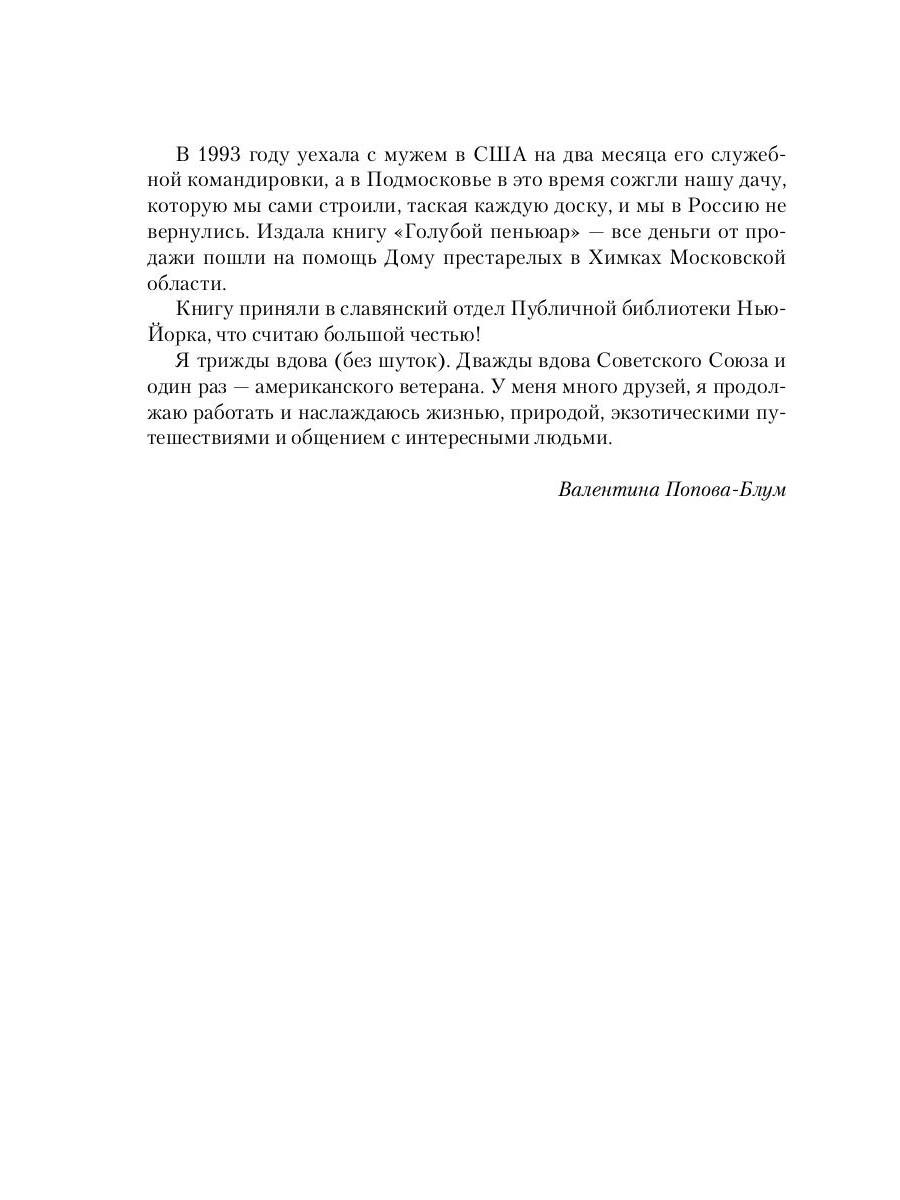 В 1993 году уехала с мужем в США на два месяца его служебной командировки, а в Подмосковье в это время сожгли нашу дачу, которую мы сами строили, таская каждую доску, и мы в Россию не вернулись. Издала книгу «Голубой пеньюар» — все деньги от продажи пошли на помощь Дому престарелых в Химках Московской области.

Книгу приняли в славянский отдел Публичной библиотеки Нью-Йорка, что считаю большой честью!

Я трижды вдова (без шуток). Дважды вдова Советского Союза и один раз — американского ветерана. У меня много друзей, я продолжаю работать и наслаждаюсь жизнью, природой, экзотическими путешествиями и общением с интересными людьми.

Валентина Попова-Блум